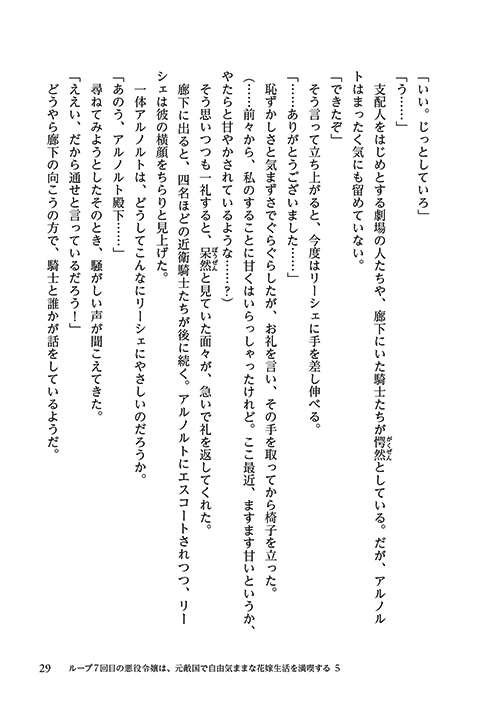 「いい。じっとしていろ」
「う……」
支配人をはじめとする劇場の人たちや、廊下にいた騎士たちが愕然としている。だが、アルノルトはまったく気にも留めていない。
「できたぞ」
そう言って立ち上がると、今度はリーシェに手を差し伸べる。
「……ありがとうございました……」
恥ずかしさと気まずさでぐらぐらしたが、お礼を言い、その手を取ってから椅子を立った。
（……前々から、私のすることに甘くはいらっしゃったけれど。ここ最近、ますます甘いというか、やたらと甘やかされているような……？）
そう思いつつも一礼すると、呆然と見ていた面々が、急いで礼を返してくれた。
廊下に出ると、四名ほどの近衛騎士たちが後に続く。アルノルトにエスコートされつつ、リーシェは彼の横顔をちらりと見上げた。
一体アルノルトは、どうしてこんなにリーシェにやさしいのだろうか。
「あのう、アルノルト殿下……」
尋ねてみようとしたそのとき、騒がしい声が聞こえてきた。
「ええい、だから通せと言っているだろう！」
どうやら廊下の向こうの方で、騎士と誰かが話をしているようだ。

29　ループ7回目の悪役令嬢は、元敵国で自由気ままな花嫁生活を満喫する 5